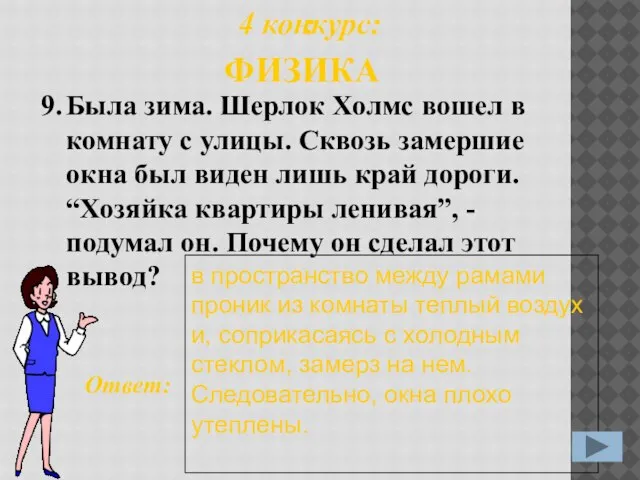 4 конкурс:

ФИЗИКА

9. Была зима. Шерлок Холмс вошел в комнату с улицы. Сквозь замершие окна был виден лишь край дороги. “Хозяйка квартиры ленивая”, - подумал он. Почему он сделал этот вывод?

Ответ:

в пространство между рамами проник из комнаты теплый воздух и, соприкасаясь с холодным стеклом, замерз на нем. Следовательно, окна плохо утеплены.